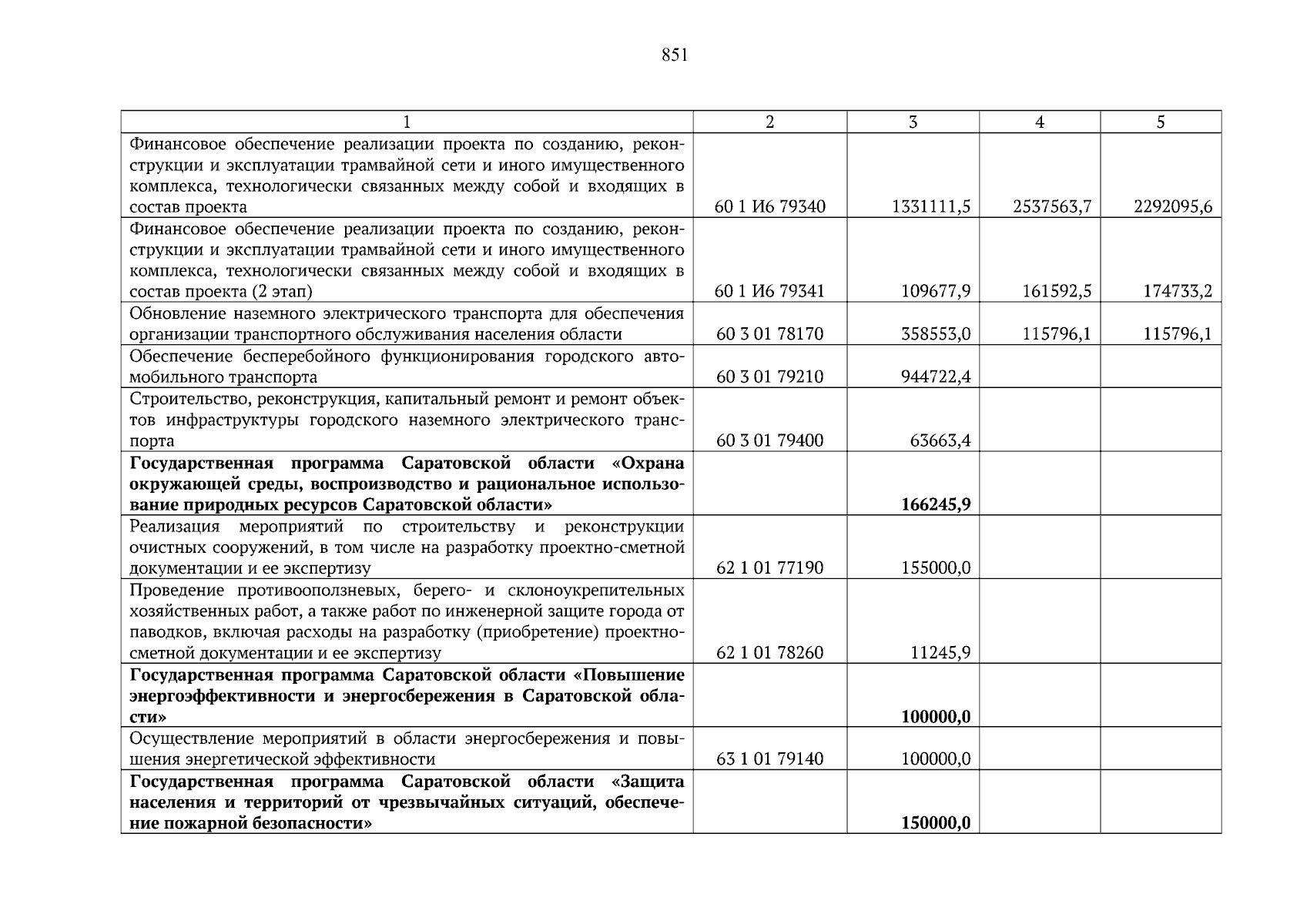 851

| 1 | 2 | 3 | 4 | 5 |
|---|---|---|---|---|
| Финансовое обеспечение реализации проекта по созданию, реконструкции и эксплуатации трамвайной сети и иного имущественного комплекса, технологически связанных между собой и входящих в состав проекта | 60 1 И6 79340 | 1331111,5 | 2537563,7 | 2292095,6 |
| Финансовое обеспечение реализации проекта по созданию, реконструкции и эксплуатации трамвайной сети и иного имущественного комплекса, технологически связанных между собой и входящих в состав проекта (2 этап) | 60 1 И6 79341 | 109677,9 | 161592,5 | 174733,2 |
| Обновление наземного электрического транспорта для обеспечения организации транспортного обслуживания населения области | 60 3 01 78170 | 358553,0 | 115796,1 | 115796,1 |
| Обеспечение бесперебойного функционирования городского автомобильного транспорта | 60 3 01 79210 | 944722,4 | | |
| Строительство, реконструкция, капитальный ремонт и ремонт объектов инфраструктуры городского наземного электрического транспорта | 60 3 01 79400 | 63663,4 | | |
| Государственная программа Саратовской области «Охрана окружающей среды, воспроизводство и рациональное использование природных ресурсов Саратовской области» | | 166245,9 | | |
| Реализация мероприятий по строительству и реконструкции очистных сооружений, в том числе на разработку проектно-сметной документации и ее экспертизу | 62 1 01 77190 | 155000,0 | | |
| Проведение противооползневых, берего- и склоноукрепительных хозяйственных работ, а также работ по инженерной защите города от паводков, включая расходы на разработку (приобретение) проектно-сметной документации и ее экспертизу | 62 1 01 78260 | 11245,9 | | |
| Государственная программа Саратовской области «Повышение энергоэффективности и энергосбережения в Саратовской области» | | 100000,0 | | |
| Осуществление мероприятий в области энергосбережения и повышения энергетической эффективности | 63 1 01 79140 | 100000,0 | | |
| Государственная программа Саратовской области «Защита населения и территорий от чрезвычайных ситуаций, обеспечение пожарной безопасности» | | 150000,0 | | |